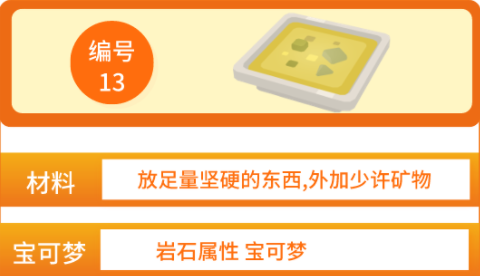 编号
13

材料 放足量坚硬的东西,外加少许矿物

宝可梦 岩石属性 宝可梦